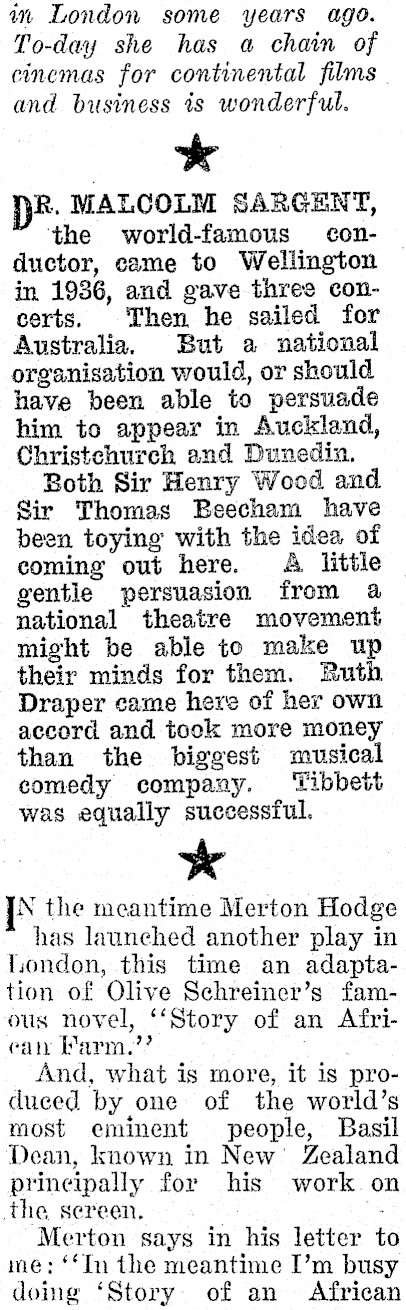 in London some years ago. To-day she has a chain of cinemas for continental films and business is wonderful.

DR. MALCOLM SARGENT, the world-famous conductor, came to Wellington in 1936, and gave three concerts. Then he sailed for Australia. But a national organisation would, or should have been able to persuade him to appear in Auckland, Christchurch and Dunedin.

Both Sir Henry Wood and Sir Thomas Beecham have been toying with the idea of coming out here. A little gentle persuasion from a national theatre movement might be able to make up their minds for them. Ruth Draper came here of her own accord and took more money than the biggest musical comedy company. Tibbett was equally successful.

IN the meantime Merton Hodge has launched another play in London, this time an adaptation of Olive Schreiner's famous novel, "Story of an African Farm."

And, what is more, it is produced by one of the world's most eminent people, Basil Dean, known in New Zealand principally for his work on the screen.

Merton says in his letter to me: "In the meantime I'm busy doing 'Story of an African